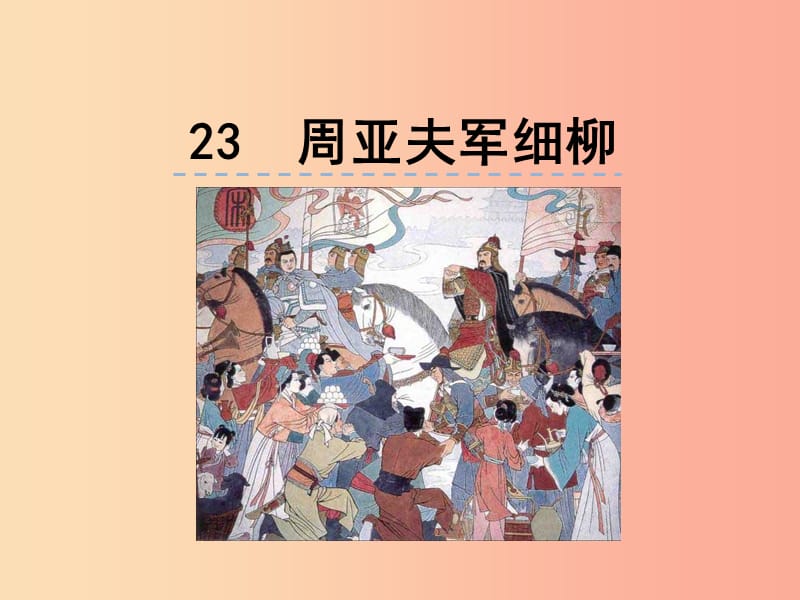 23　周亚夫军细柳